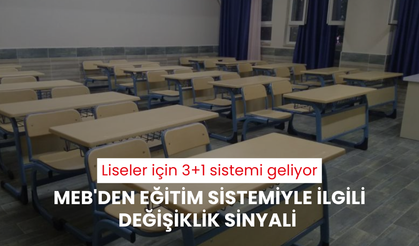 Liseler için 3+1 sistemi geliyor

MEB'DEN EĞİTİM SİSTEMİYLE İLGİLİ DEĞİŞİKLİK SİNYALİ